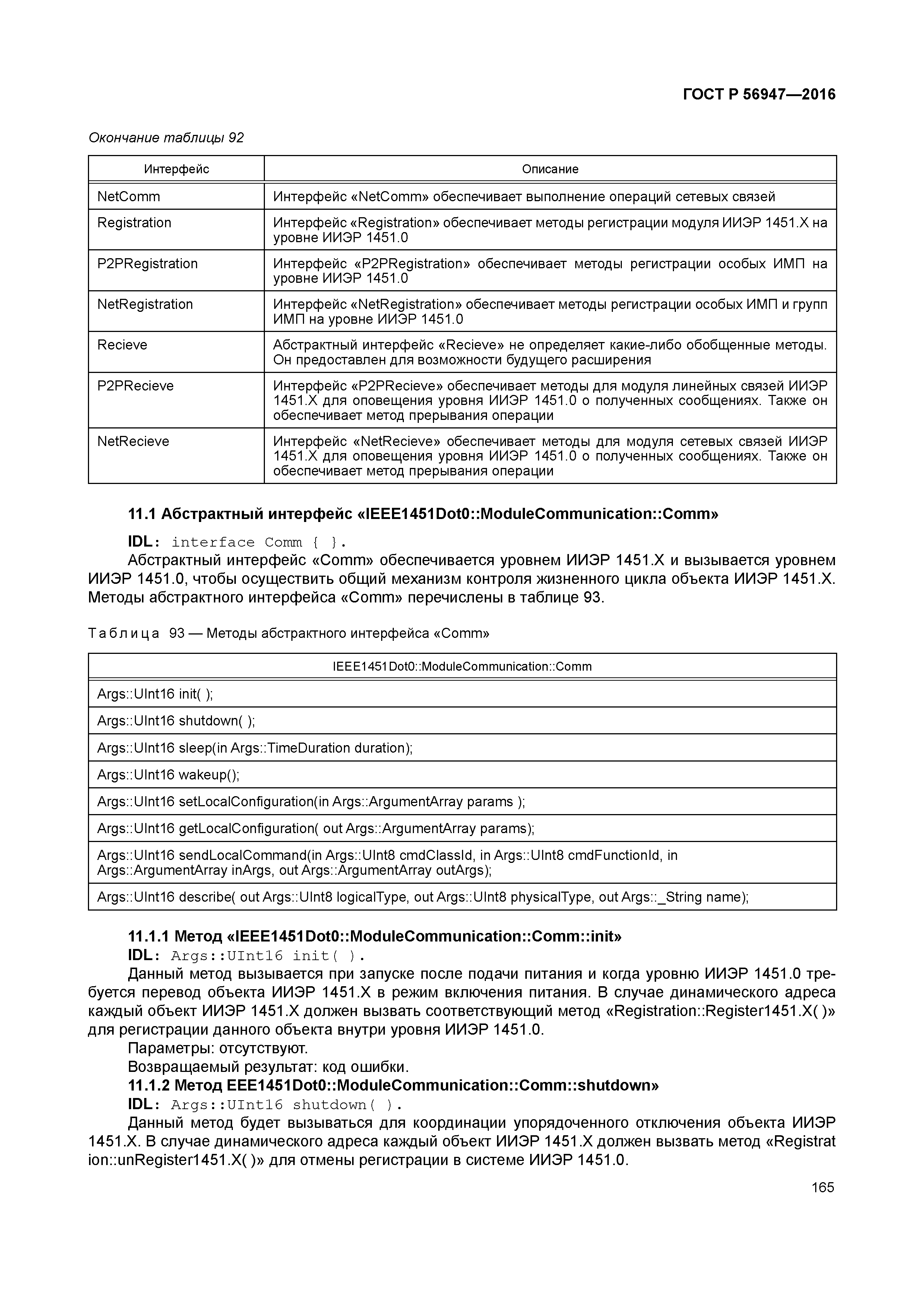 ГОСТ Р 56947—2016

Окончание таблицы 92

| Интерфейс | Описание |
|---|---|
| NetComm | Интерфейс «NetComm» обеспечивает выполнение операций сетевых связей |
| Registration | Интерфейс «Registration» обеспечивает методы регистрации модуля ИИЭР 1451.X на уровне ИИЭР 1451.0 |
| P2PRegistration | Интерфейс «P2PRegistration» обеспечивает методы регистрации особых ИМП на уровне ИИЭР 1451.0 |
| NetRegistration | Интерфейс «NetRegistration» обеспечивает методы регистрации особых ИМП и групп ИМП на уровне ИИЭР 1451.0 |
| Recieve | Абстрактный интерфейс «Recieve» не определяет какие-либо обобщенные методы. Он предоставлен для возможности будущего расширения |
| P2PRecieve | Интерфейс «P2PRecieve» обеспечивает методы для модуля линейных связей ИИЭР 1451.X для оповещения уровня ИИЭР 1451.0 о полученных сообщениях. Также он обеспечивает метод прерывания операции |
| NetRecieve | Интерфейс «NetRecieve» обеспечивает методы для модуля сетевых связей ИИЭР 1451.X для оповещения уровня ИИЭР 1451.0 о полученных сообщениях. Также он обеспечивает метод прерывания операции |

11.1 Абстрактный интерфейс «IEEE1451Dot0::ModuleCommunication::Comm»

IDL: interface Comm { }.

Абстрактный интерфейс «Comm» обеспечивается уровнем ИИЭР 1451.X и вызывается уровнем ИИЭР 1451.0, чтобы осуществить общий механизм контроля жизненного цикла объекта ИИЭР 1451.X. Методы абстрактного интерфейса «Comm» перечислены в таблице 93.

Таблица 93 — Методы абстрактного интерфейса «Comm»

| IEEE1451Dot0::ModuleCommunication::Comm |
|---|
| Args::UInt16 init( ); |
| Args::UInt16 shutdown( ); |
| Args::UInt16 sleep(in Args::TimeDuration duration); |
| Args::UInt16 wakeup(); |
| Args::UInt16 setLocalConfiguration(in Args::ArgumentArray params ); |
| Args::UInt16 getLocalConfiguration( out Args::ArgumentArray params); |
| Args::UInt16 sendLocalCommand(in Args::UInt8 cmdClassId, in Args::UInt8 cmdFunctionId, in Args::ArgumentArray inArgs, out Args::ArgumentArray outArgs); |
| Args::UInt16 describe( out Args::UInt8 logicalType, out Args::UInt8 physicalType, out Args::_String name); |

11.1.1 Метод «IEEE1451Dot0::ModuleCommunication::Comm::init»

IDL: Args::UInt16 init( ).

Данный метод вызывается при запуске после подачи питания и когда уровню ИИЭР 1451.0 требуется перевод объекта ИИЭР 1451.X в режим включения питания. В случае динамического адреса каждый объект ИИЭР 1451.X должен вызвать соответствующий метод «Registration::Register1451.X( )» для регистрации данного объекта внутри уровня ИИЭР 1451.0.

Параметры: отсутствуют.

Возвращаемый результат: код ошибки.

11.1.2 Метод EEE1451Dot0::ModuleCommunication::Comm::shutdown»

IDL: Args::UInt16 shutdown( ).

Данный метод будет вызываться для координации упорядоченного отключения объекта ИИЭР 1451.X. В случае динамического адреса каждый объект ИИЭР 1451.X должен вызвать метод «Registrat ion::unRegister1451.X( )» для отмены регистрации в системе ИИЭР 1451.0.

165